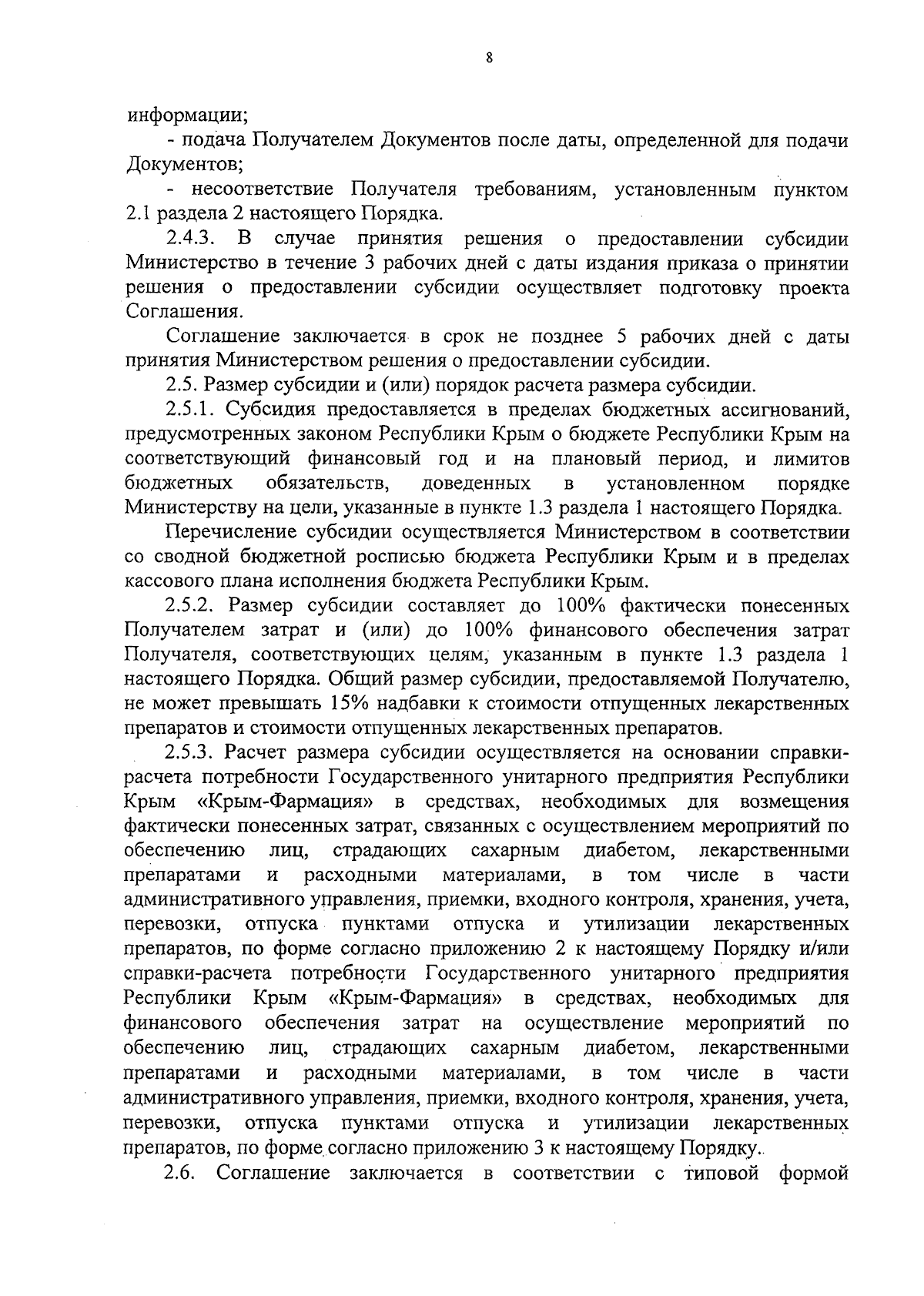 8

информации;

- подача Получателем Документов после даты, определенной для подачи Документов;

- несоответствие Получателя требованиям, установленным пунктом 2.1 раздела 2 настоящего Порядка.

2.4.3. В случае принятия решения о предоставлении субсидии Министерство в течение 3 рабочих дней с даты издания приказа о принятии решения о предоставлении субсидии осуществляет подготовку проекта Соглашения.

Соглашение заключается в срок не позднее 5 рабочих дней с даты принятия Министерством решения о предоставлении субсидии.

2.5. Размер субсидии и (или) порядок расчета размера субсидии.

2.5.1. Субсидия предоставляется в пределах бюджетных ассигнований, предусмотренных законом Республики Крым о бюджете Республики Крым на соответствующий финансовый год и на плановый период, и лимитов бюджетных обязательств, доведенных в установленном порядке Министерству на цели, указанные в пункте 1.3 раздела 1 настоящего Порядка.

Перечисление субсидии осуществляется Министерством в соответствии со сводной бюджетной росписью бюджета Республики Крым и в пределах кассового плана исполнения бюджета Республики Крым.

2.5.2. Размер субсидии составляет до 100% фактически понесенных Получателем затрат и (или) до 100% финансового обеспечения затрат Получателя, соответствующих целям, указанным в пункте 1.3 раздела 1 настоящего Порядка. Общий размер субсидии, предоставляемой Получателю, не может превышать 15% надбавки к стоимости отпущенных лекарственных препаратов и стоимости отпущенных лекарственных препаратов.

2.5.3. Расчет размера субсидии осуществляется на основании справки-расчета потребности Государственного унитарного предприятия Республики Крым «Крым-Фармация» в средствах, необходимых для возмещения фактически понесенных затрат, связанных с осуществлением мероприятий по обеспечению лиц, страдающих сахарным диабетом, лекарственными препаратами и расходными материалами, в том числе в части административного управления, приемки, входного контроля, хранения, учета, перевозки, отпуска пунктами отпуска и утилизации лекарственных препаратов, по форме согласно приложению 2 к настоящему Порядку и/или справки-расчета потребности Государственного унитарного предприятия Республики Крым «Крым-Фармация» в средствах, необходимых для финансового обеспечения затрат на осуществление мероприятий по обеспечению лиц, страдающих сахарным диабетом, лекарственными препаратами и расходными материалами, в том числе в части административного управления, приемки, входного контроля, хранения, учета, перевозки, отпуска пунктами отпуска и утилизации лекарственных препаратов, по форме согласно приложению 3 к настоящему Порядку.

2.6. Соглашение заключается в соответствии с типовой формой